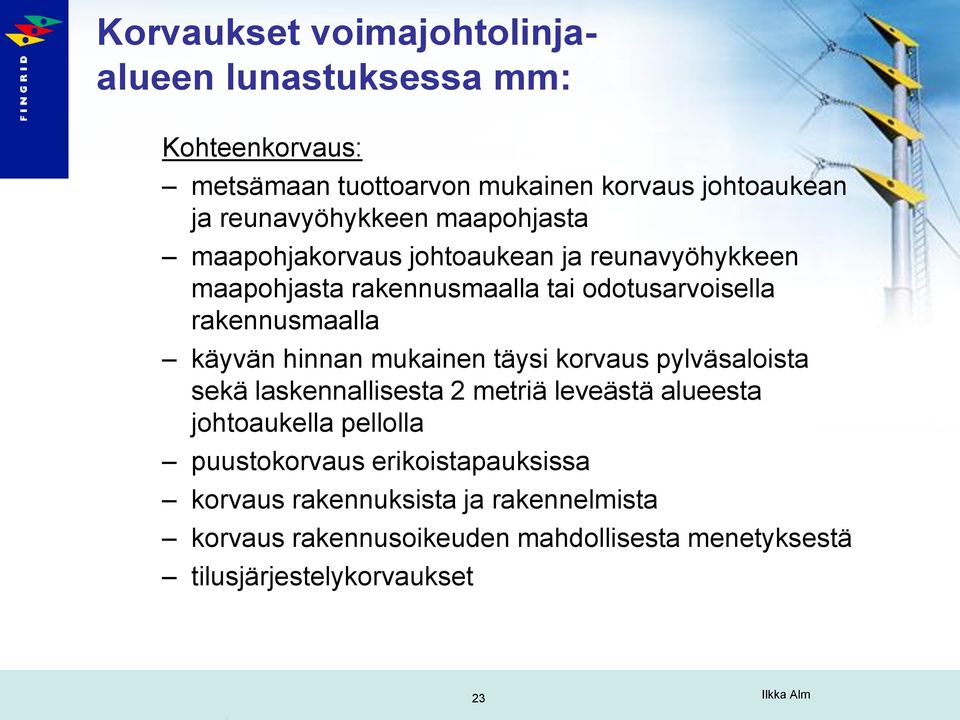 FINGRID

Korvaukset voimajohtolinja-alueen lunastuksessa mm:

Kohteenkorvaus:

– metsämaan tuottoarvon mukainen korvaus johtoaukean ja reunavyöhykkeen maapohjasta

– maapohjakorvaus johtoaukean ja reunavyöhykkeen maapohjasta rakennusmaalla tai odotusarvoisella rakennusmaalla

– käyvän hinnan mukainen täysi korvaus pylväsaloista sekä laskennallisesta 2 metriä leveästä alueesta johtoaukella pellolla

– puustokorvaus erikoistapauksissa

– korvaus rakennuksista ja rakennelmista

– korvaus rakennusoikeuden mahdollisesta menetyksestä

– tilusjärjestelykorvaukset

23

Ilkka Alm